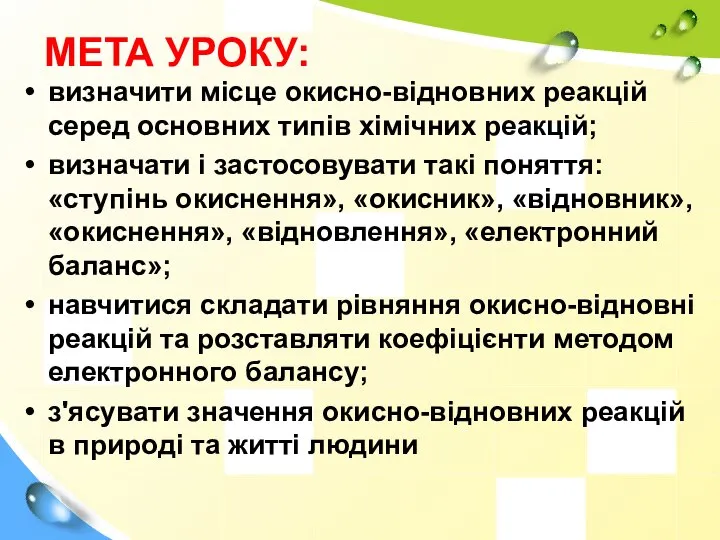 МЕТА УРОКУ:

• визначити місце окисно-відновних реакцій серед основних типів хімічних реакцій;

• визначати і застосовувати такі поняття: «ступінь окиснення», «окисник», «відновник», «окиснення», «відновлення», «електронний баланс»;

• навчитися складати рівняння окисно-відновні реакцій та розставляти коефіцієнти методом електронного балансу;

• з'ясувати значення окисно-відновних реакцій в природі та житті людини